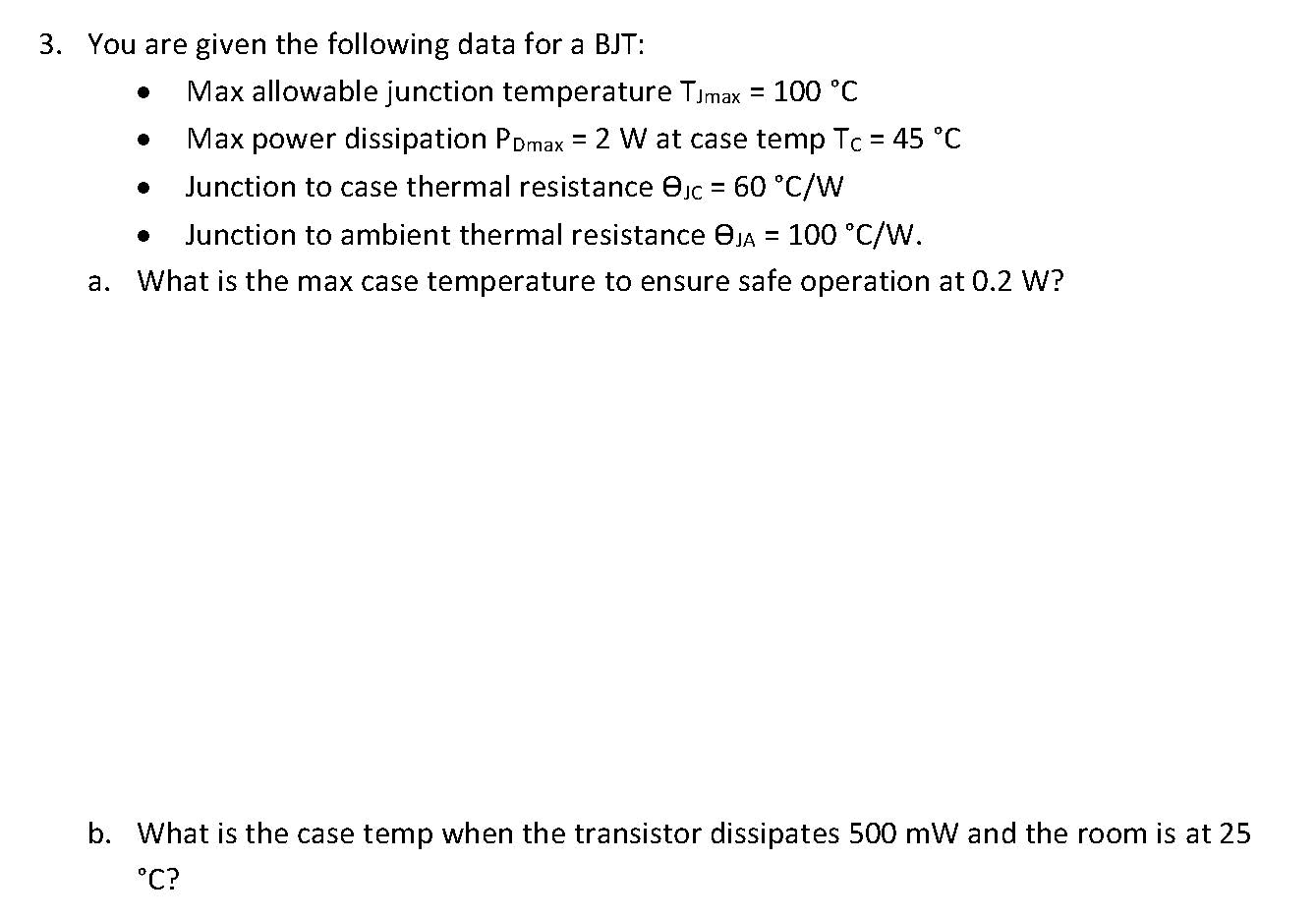 3. You are given the following data for a BJT:

• Max allowable junction temperature $T_{Jmax}$ = 100 °C
• Max power dissipation $P_{Dmax}$ = 2 W at case temp $T_C$ = 45 °C
• Junction to case thermal resistance $\Theta_{JC}$ = 60 °C/W
• Junction to ambient thermal resistance $\Theta_{JA}$ = 100 °C/W.

a. What is the max case temperature to ensure safe operation at 0.2 W?

b. What is the case temp when the transistor dissipates 500 mW and the room is at 25 °C?